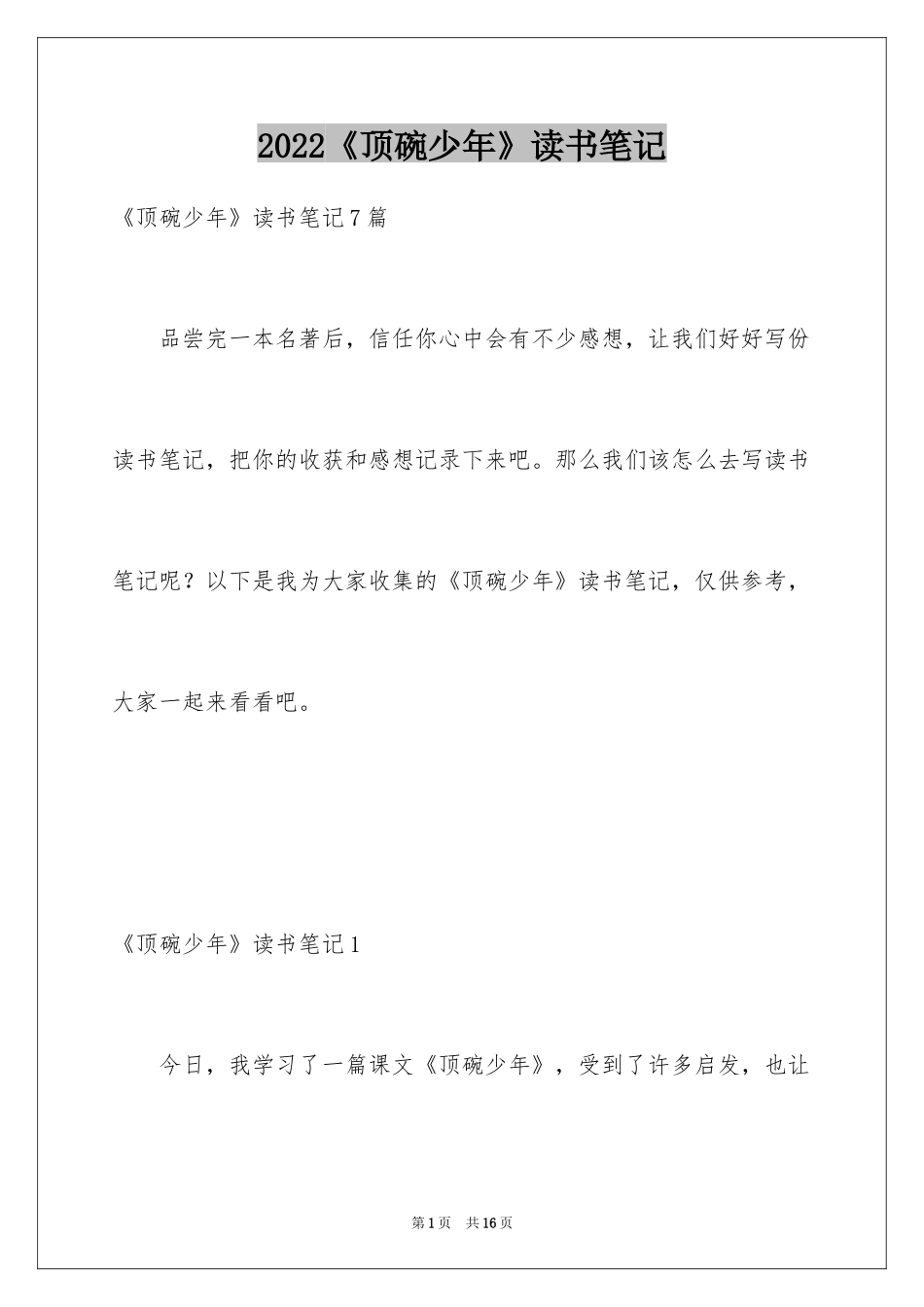 2022《顶碗少年》读书笔记

《顶碗少年》读书笔记7篇

品尝完一本名著后，信任你心中会有不少感想，让我们好好写份读书笔记，把你的收获和感想记录下来吧。那么我们该怎么去写读书笔记呢？以下是我为大家收集的《顶碗少年》读书笔记，仅供参考，大家一起来看看吧。

《顶碗少年》读书笔记1

今日，我学习了一篇课文《顶碗少年》，受到了许多启发，也让

第1页 共16页